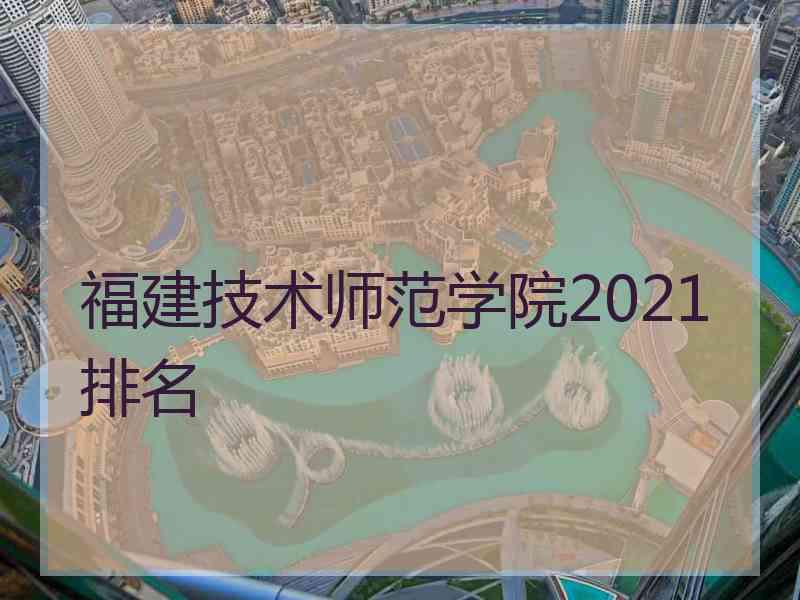 福建技术师范学院2021排名